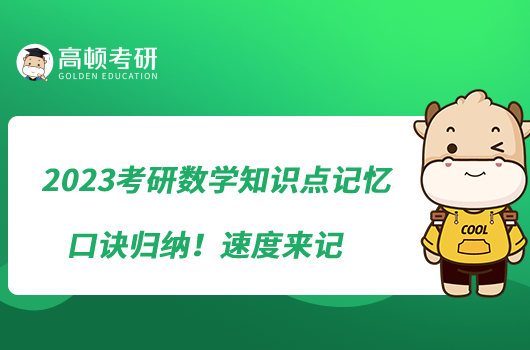 高顿考研
GOLDEN EDUCATION

2023考研数学知识点记忆口诀归纳！速度来记

COOL